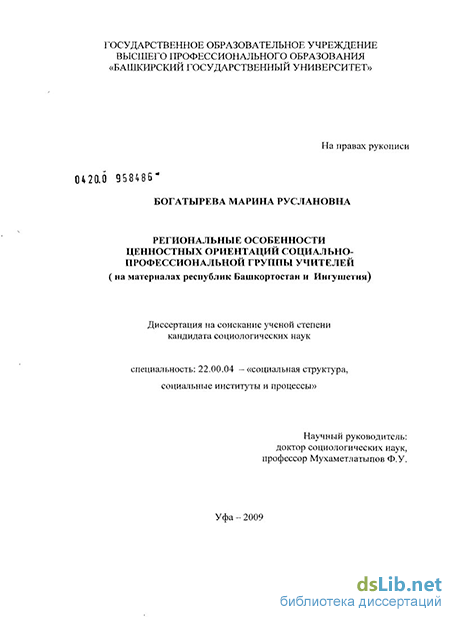 ГОСУДАРСТВЕННОЕ ОБРАЗОВАТЕЛЬНОЕ УЧРЕЖДЕНИЕ ВЫСШЕГО ПРОФЕССИОНАЛЬНОГО ОБРАЗОВАНИЯ «БАШКИРСКИЙ ГОСУДАРСТВЕННЫЙ УНИВЕРСИТЕТ»

На правах рукописи

0420.0 958486

БОГАТЫРЕВА МАРИНА РУСЛАНОВНА

РЕГИОНАЛЬНЫЕ ОСОБЕННОСТИ ЦЕННОСТНЫХ ОРИЕНТАЦИЙ СОЦИАЛЬНО-ПРОФЕССИОНАЛЬНОЙ ГРУППЫ УЧИТЕЛЕЙ ( на материалах республик Башкортостан и Ингушетия)

Диссертация на соискание ученой степени кандидата социологических наук

специальность: 22.00.04 – «социальная структура, социальные институты и процессы»

Научный руководитель: доктор социологических наук, профессор Мухаметлатыпов Ф.У.

Уфа – 2009

dsLib.net
библиотека диссертаций